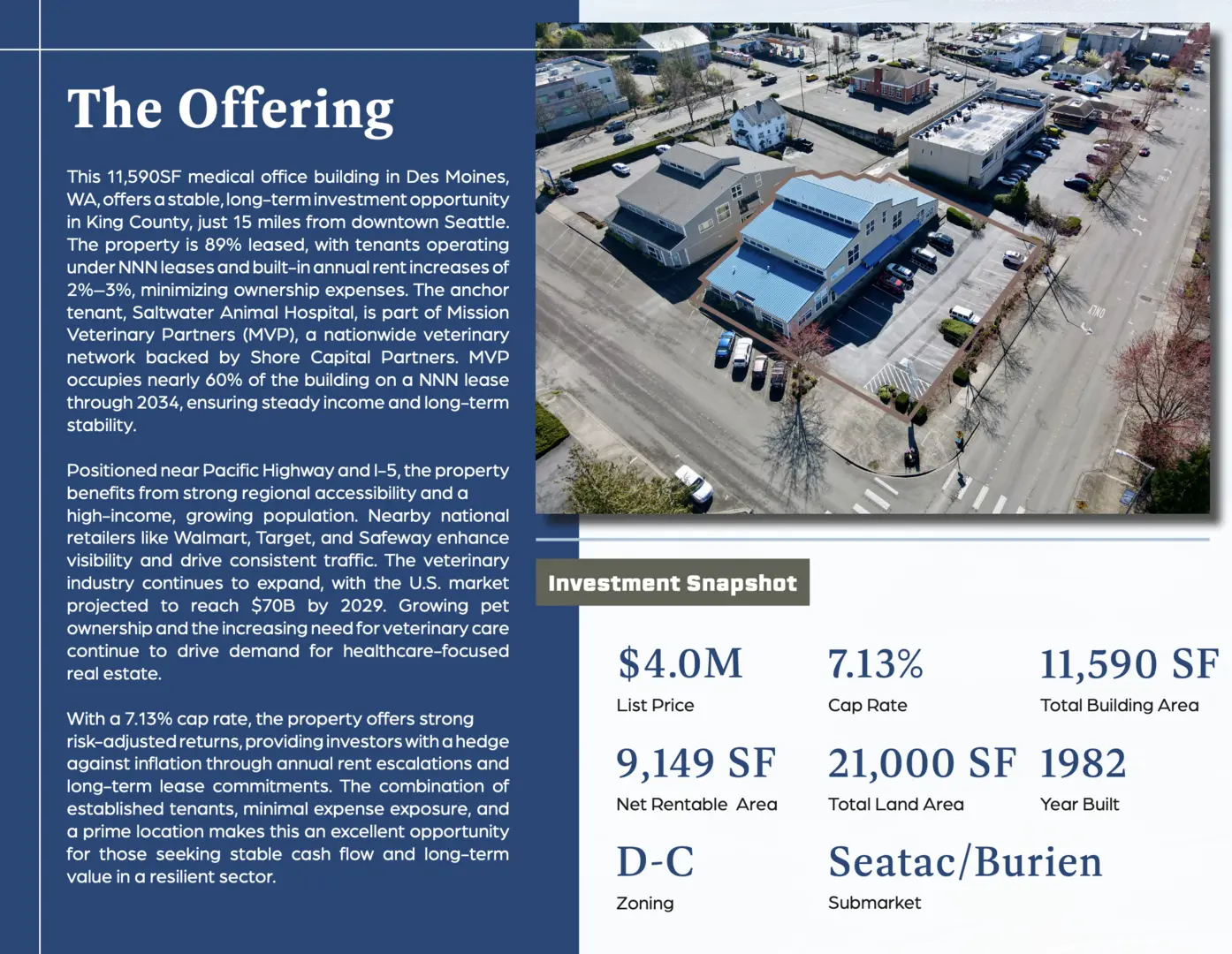 The Offering

This 11,590SF medical office building in Des Moines, WA, offers a stable, long-term investment opportunity in King County, just 15 miles from downtown Seattle. The property is 89% leased, with tenants operating under NNN leases and built-in annual rent increases of 2%–3%, minimizing ownership expenses. The anchor tenant, Saltwater Animal Hospital, is part of Mission Veterinary Partners (MVP), a nationwide veterinary network backed by Shore Capital Partners. MVP occupies nearly 60% of the building on a NNN lease through 2034, ensuring steady income and long-term stability.

Positioned near Pacific Highway and I-5, the property benefits from strong regional accessibility and a high-income, growing population. Nearby national retailers like Walmart, Target, and Safeway enhance visibility and drive consistent traffic. The veterinary industry continues to expand, with the U.S. market projected to reach $70B by 2029. Growing pet ownership and the increasing need for veterinary care continue to drive demand for healthcare-focused real estate.

With a 7.13% cap rate, the property offers strong risk-adjusted returns, providing investors with a hedge against inflation through annual rent escalations and long-term lease commitments. The combination of established tenants, minimal expense exposure, and a prime location makes this an excellent opportunity for those seeking stable cash flow and long-term value in a resilient sector.

Investment Snapshot

$4.0M
List Price

7.13%
Cap Rate

11,590 SF
Total Building Area

9,149 SF
Net Rentable Area

21,000 SF
Total Land Area

1982
Year Built

D-C
Zoning

Seatac/Burien
Submarket